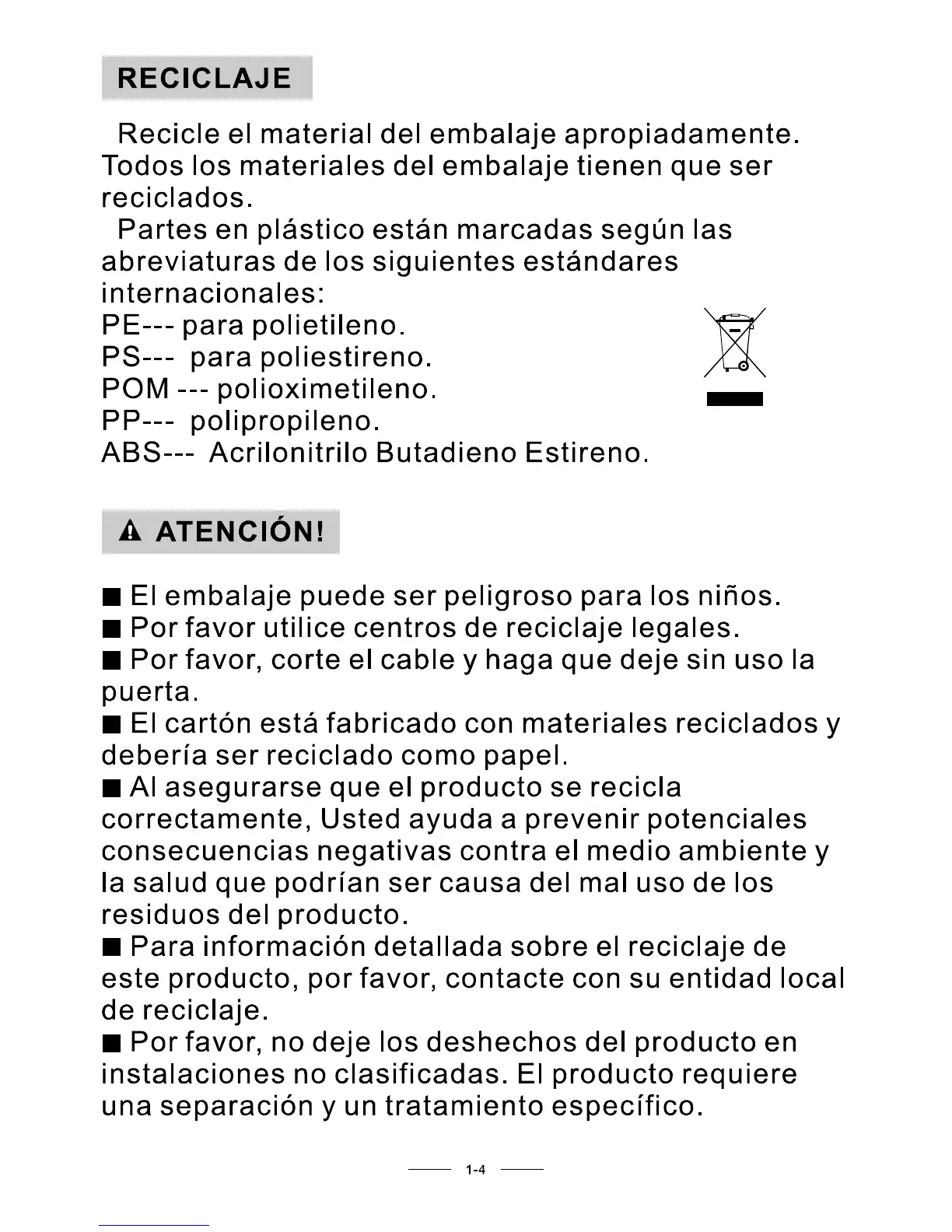 RECICLAJE

Recicle el material del embalaje apropiadamente. Todos los materiales del embalaje tienen que ser reciclados.

Partes en plástico están marcadas según las abreviaturas de los siguientes estándares internacionales:
PE--- para polietileno.
PS--- para poliestireno.
POM --- polioximetileno.
PP--- polipropileno.
ABS--- Acrilonitrilo Butadieno Estireno.

ATENCIÓN!

■ El embalaje puede ser peligroso para los niños.
■ Por favor utilice centros de reciclaje legales.
■ Por favor, corte el cable y haga que deje sin uso la puerta.
■ El cartón está fabricado con materiales reciclados y debería ser reciclado como papel.
■ Al asegurarse que el producto se recicla correctamente, Usted ayuda a prevenir potenciales consecuencias negativas contra el medio ambiente y la salud que podrían ser causa del mal uso de los residuos del producto.
■ Para información detallada sobre el reciclaje de este producto, por favor, contacte con su entidad local de reciclaje.
■ Por favor, no deje los deshechos del producto en instalaciones no clasificadas. El producto requiere una separación y un tratamiento específico.

1-4